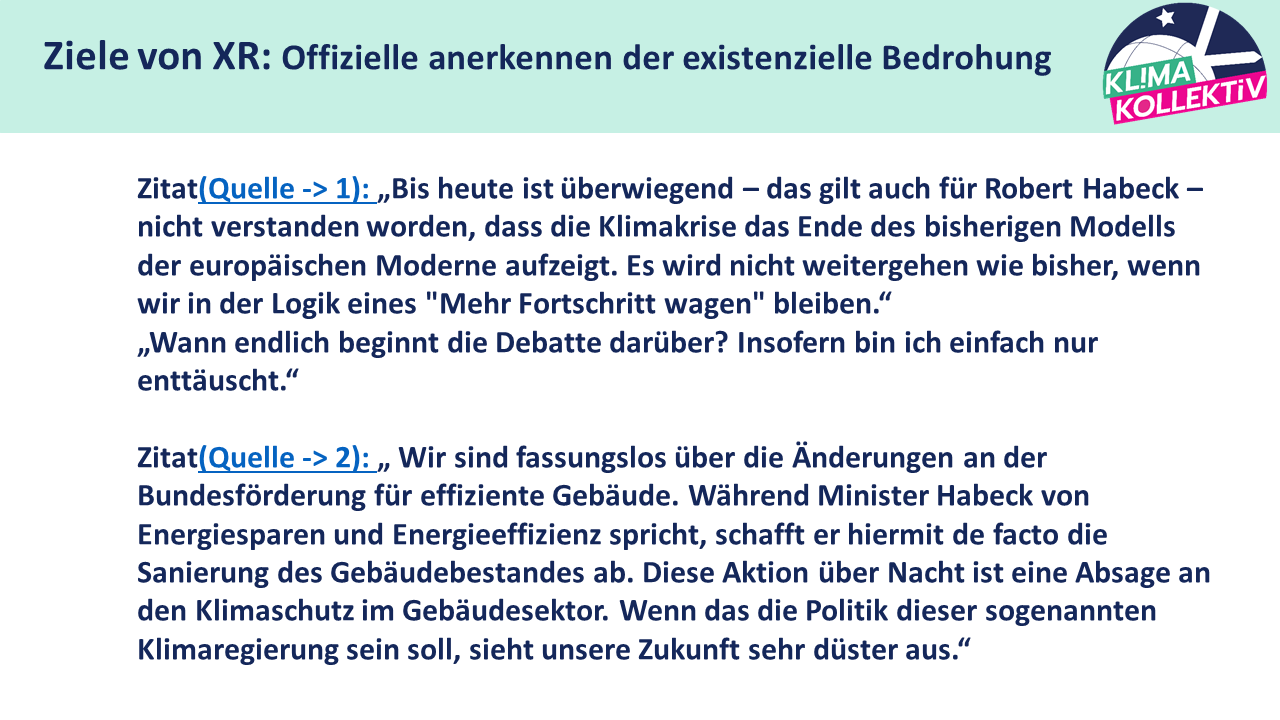 Ziele von XR: Offizielle anerkennen der existenzielle Bedrohung

KL!MA KOLLEKTiV

Zitat(Quelle -> 1): „Bis heute ist überwiegend – das gilt auch für Robert Habeck – nicht verstanden worden, dass die Klimakrise das Ende des bisherigen Modells der europäischen Moderne aufzeigt. Es wird nicht weitergehen wie bisher, wenn wir in der Logik eines "Mehr Fortschritt wagen" bleiben.“
„Wann endlich beginnt die Debatte darüber? Insofern bin ich einfach nur enttäuscht.“

Zitat(Quelle -> 2): „ Wir sind fassungslos über die Änderungen an der Bundesförderung für effiziente Gebäude. Während Minister Habeck von Energiesparen und Energieeffizienz spricht, schafft er hiermit de facto die Sanierung des Gebäudebestandes ab. Diese Aktion über Nacht ist eine Absage an den Klimaschutz im Gebäudesektor. Wenn das die Politik dieser sogenannten Klimaregierung sein soll, sieht unsere Zukunft sehr düster aus.“